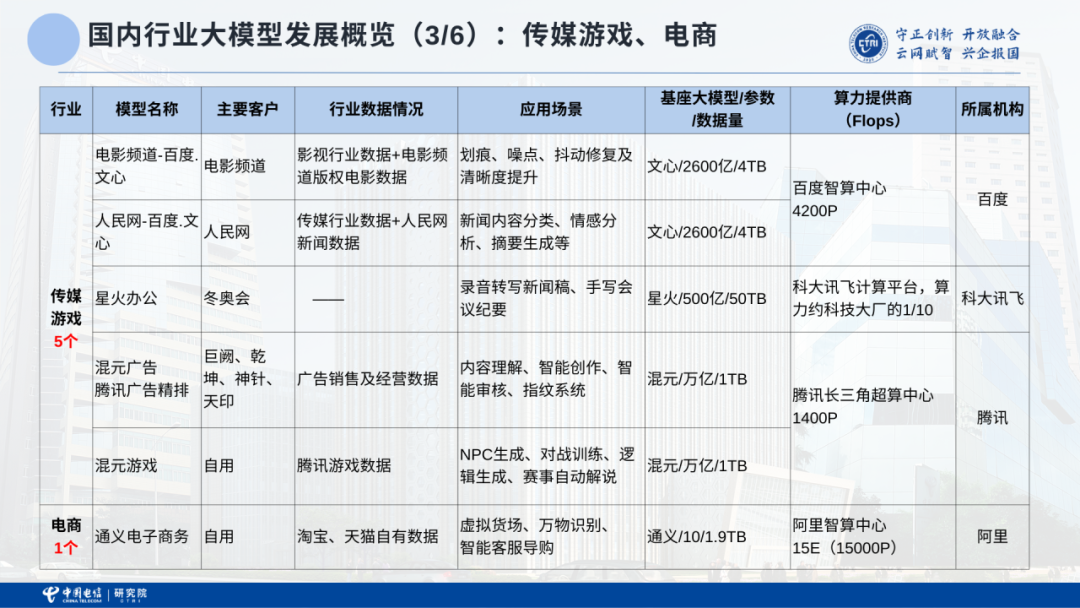 国内行业大模型发展概览（3/6）：传媒游戏、电商

守正创新 开放融合
云网赋智 兴企报国

| 行业 | 模型名称 | 主要客户 | 行业数据情况 | 应用场景 | 基座大模型/参数/数据量 | 算力提供商（Flops） | 所属机构 |
|---|---|---|---|---|---|---|---|
| 传媒游戏 5个 | 电影频道-百度.文心 | 电影频道 | 影视行业数据+电影频道版权电影数据 | 划痕、噪点、抖动修复及清晰度提升 | 文心/2600亿/4TB | 百度智算中心 4200P | 百度 |
| | 人民网-百度.文心 | 人民网 | 传媒行业数据+人民网新闻数据 | 新闻内容分类、情感分析、摘要生成等 | 文心/2600亿/4TB | | |
| | 星火办公 | 冬奥会 | —— | 录音转写新闻稿、手写会议纪要 | 星火/500亿/50TB | 科大讯飞计算平台，算力约科技大厂的1/10 | 科大讯飞 |
| | 混元广告 腾讯广告精排 | 巨阙、乾坤、神针、天印 | 广告销售及经营数据 | 内容理解、智能创作、智能审核、指纹系统 | 混元/万亿/1TB | 腾讯长三角超算中心 1400P | 腾讯 |
| | 混元游戏 | 自用 | 腾讯游戏数据 | NPC生成、对战训练、逻辑生成、赛事自动解说 | 混元/万亿/1TB | | |
| 电商 1个 | 通义电子商务 | 自用 | 淘宝、天猫自有数据 | 虚拟货场、万物识别、智能客服导购 | 通义/10/1.9TB | 阿里智算中心 15E（15000P） | 阿里 |

中国电信 CHINA TELECOM | 研究院 CTRI